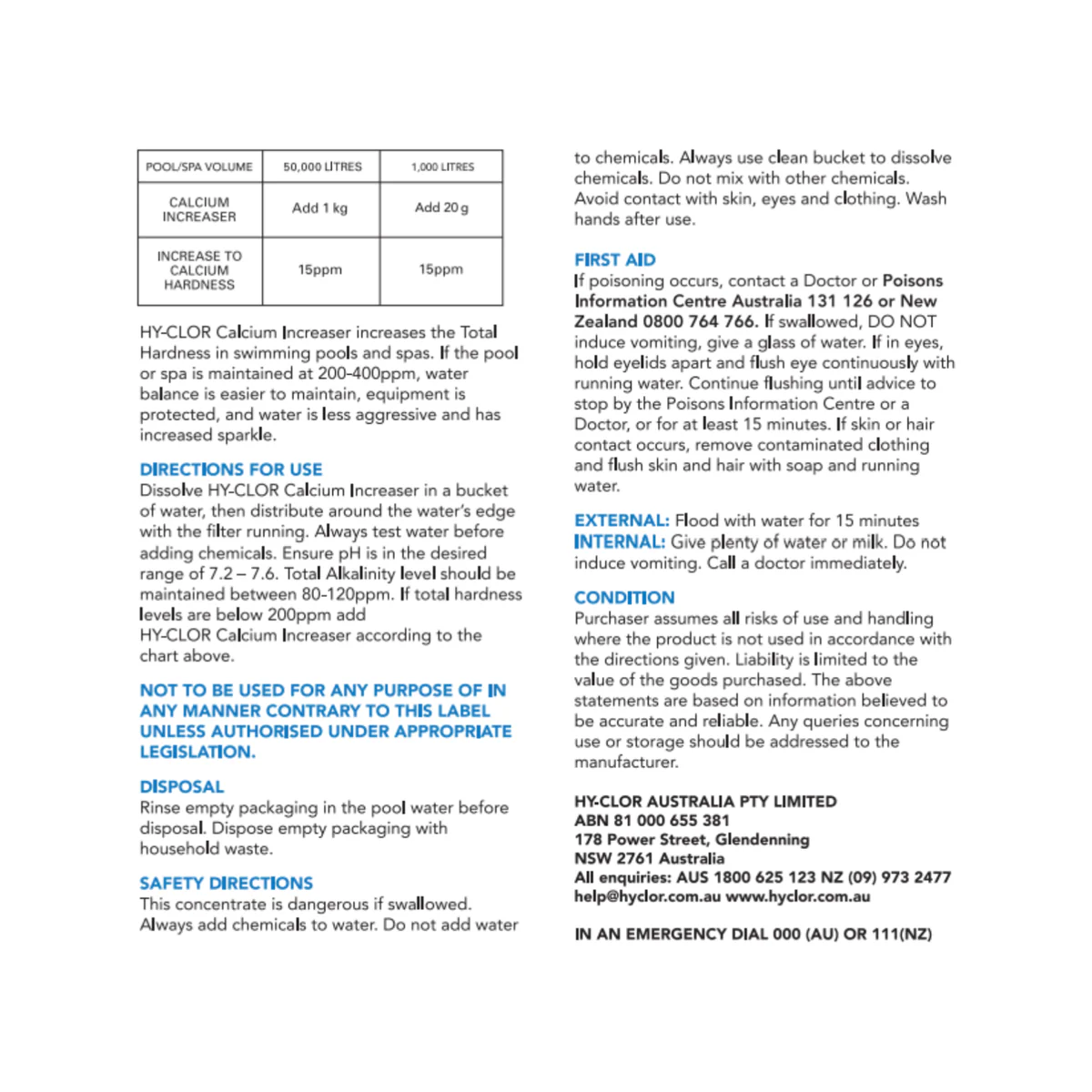 | POOL/SPA VOLUME | 50,000 LITRES | 1,000 LITRES |
|---|---|---|
| CALCIUM INCREASER | Add 1 kg | Add 20 g |
| INCREASE TO CALCIUM HARDNESS | 15ppm | 15ppm |

HY-CLOR Calcium Increaser increases the Total Hardness in swimming pools and spas. If the pool or spa is maintained at 200-400ppm, water balance is easier to maintain, equipment is protected, and water is less aggressive and has increased sparkle.

DIRECTIONS FOR USE
Dissolve HY-CLOR Calcium Increaser in a bucket of water, then distribute around the water's edge with the filter running. Always test water before adding chemicals. Ensure pH is in the desired range of 7.2 – 7.6. Total Alkalinity level should be maintained between 80-120ppm. If total hardness levels are below 200ppm add
HY-CLOR Calcium Increaser according to the chart above.

NOT TO BE USED FOR ANY PURPOSE OF IN ANY MANNER CONTRARY TO THIS LABEL UNLESS AUTHORISED UNDER APPROPRIATE LEGISLATION.

DISPOSAL
Rinse empty packaging in the pool water before disposal. Dispose empty packaging with household waste.

SAFETY DIRECTIONS
This concentrate is dangerous if swallowed. Always add chemicals to water. Do not add water to chemicals. Always use clean bucket to dissolve chemicals. Do not mix with other chemicals. Avoid contact with skin, eyes and clothing. Wash hands after use.

FIRST AID
If poisoning occurs, contact a Doctor or Poisons Information Centre Australia 131 126 or New Zealand 0800 764 766. If swallowed, DO NOT induce vomiting, give a glass of water. If in eyes, hold eyelids apart and flush eye continuously with running water. Continue flushing until advice to stop by the Poisons Information Centre or a Doctor, or for at least 15 minutes. If skin or hair contact occurs, remove contaminated clothing and flush skin and hair with soap and running water.

EXTERNAL: Flood with water for 15 minutes
INTERNAL: Give plenty of water or milk. Do not induce vomiting. Call a doctor immediately.

CONDITION
Purchaser assumes all risks of use and handling where the product is not used in accordance with the directions given. Liability is limited to the value of the goods purchased. The above statements are based on information believed to be accurate and reliable. Any queries concerning use or storage should be addressed to the manufacturer.

HY-CLOR AUSTRALIA PTY LIMITED
ABN 81 000 655 381
178 Power Street, Glendenning
NSW 2761 Australia
All enquiries: AUS 1800 625 123 NZ (09) 973 2477
help@hyclor.com.au www.hyclor.com.au

IN AN EMERGENCY DIAL 000 (AU) OR 111(NZ)